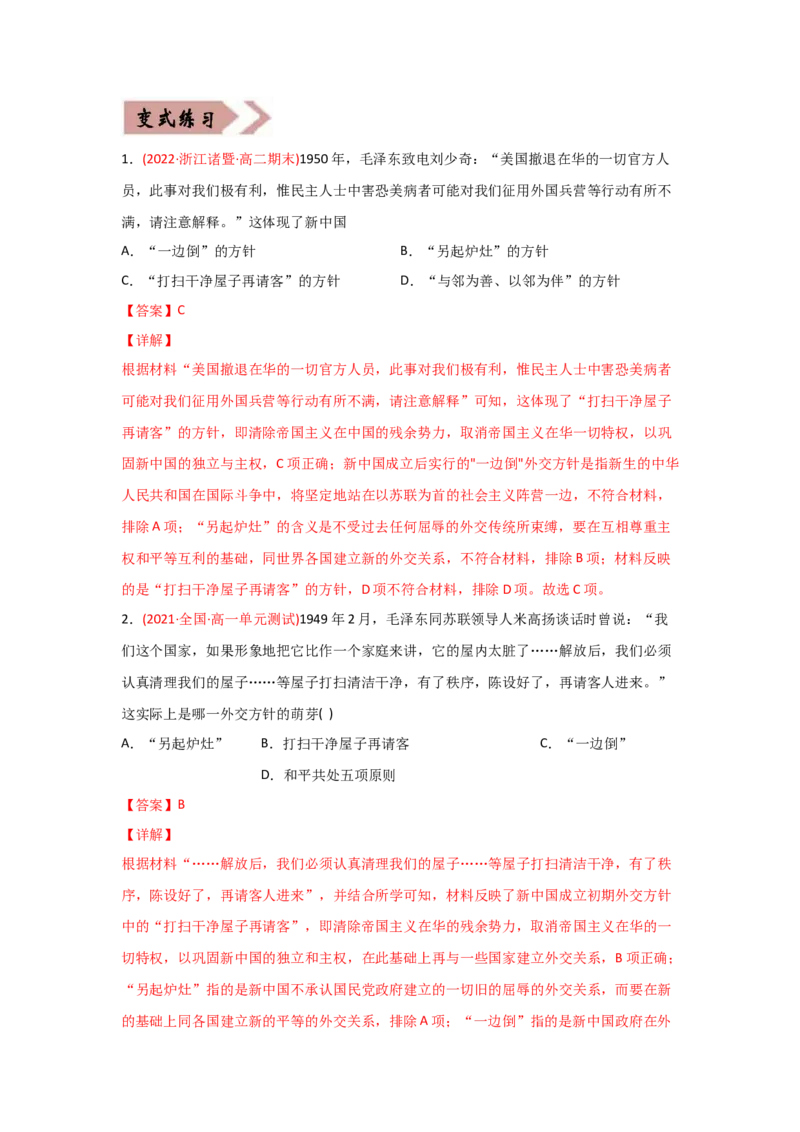 变式练习

1．(2022·浙江诸暨·高二期末)1950 年，毛泽东致电刘少奇：“美国撤退在华的一切官方人员，此事对我们极有利，惟民主人士中害恐美病者可能对我们征用外国兵营等行动有所不满，请注意解释。”这体现了新中国

A．“一边倒”的方针　　B．“另起炉灶”的方针

C．“打扫干净屋子再请客”的方针　　D．“与邻为善、以邻为伴”的方针

【答案】C

【详解】

根据材料“美国撤退在华的一切官方人员，此事对我们极有利，惟民主人士中害恐美病者可能对我们征用外国兵营等行动有所不满，请注意解释”可知，这体现了“打扫干净屋子再请客”的方针，即清除帝国主义在中国的残余势力，取消帝国主义在华一切特权，以巩固新中国的独立与主权，C 项正确；新中国成立后实行的"一边倒"外交方针是指新生的中华人民共和国在国际斗争中，将坚定地站在以苏联为首的社会主义阵营一边，不符合材料，排除 A 项；“另起炉灶”的含义是不受过去任何屈辱的外交传统所束缚，要在互相尊重主权和平等互利的基础，同世界各国建立新的外交关系，不符合材料，排除 B 项；材料反映的是“打扫干净屋子再请客”的方针，D 项不符合材料，排除 D 项。故选 C 项。

2．(2021·全国·高一单元测试)1949 年 2 月，毛泽东同苏联领导人米高扬谈话时曾说：“我们这个国家，如果形象地把它比作一个家庭来讲，它的屋内太脏了……解放后，我们必须认真清理我们的屋子……等屋子打扫清洁干净，有了秩序，陈设好了，再请客人进来。”这实际上是哪一外交方针的萌芽( )

A．“另起炉灶”　B．打扫干净屋子再请客　C．“一边倒”　D．和平共处五项原则

【答案】B

【详解】

根据材料“……解放后，我们必须认真清理我们的屋子……等屋子打扫清洁干净，有了秩序，陈设好了，再请客人进来”，并结合所学可知，材料反映了新中国成立初期外交方针中的“打扫干净屋子再请客”，即清除帝国主义在华的残余势力，取消帝国主义在华的一切特权，以巩固新中国的独立和主权，在此基础上再与一些国家建立外交关系，B 项正确；“另起炉灶”指的是新中国不承认国民党政府建立的一切旧的屈辱的外交关系，而要在新的基础上同各国建立新的平等的外交关系，排除 A 项；“一边倒”指的是新中国政府在外